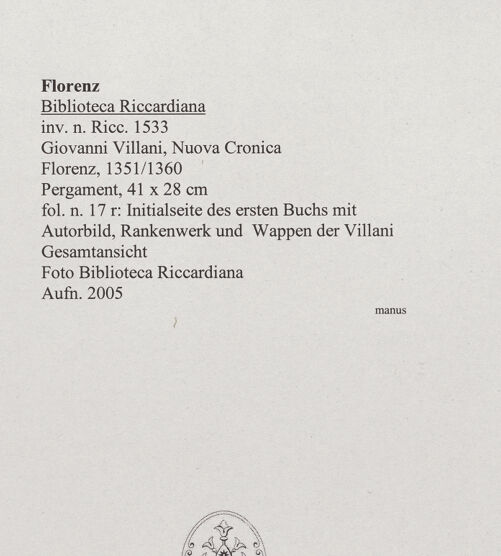 Florenz
Biblioteca Riccardiana
inv. n. Ricc. 1533
Giovanni Villani, Nuova Cronica
Florenz, 1351/1360
Pergament, 41 x 28 cm
fol. n. 17 r: Initialseite des ersten Buchs mit Autorbild, Rankenwerk und Wappen der Villani
Gesamtansicht
Foto Biblioteca Riccardiana
Aufn. 2005

manus